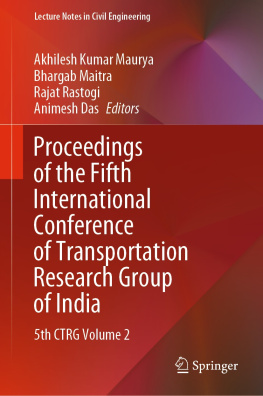 Lecture Notes in Civil Engineering

Akhilesh Kumar Maurya
Bhargab Maitra
Rajat Rastogi
Animesh Das Editors

Proceedings of the Fifth International Conference of Transportation Research Group of India

5th CTRG Volume 2

Springer